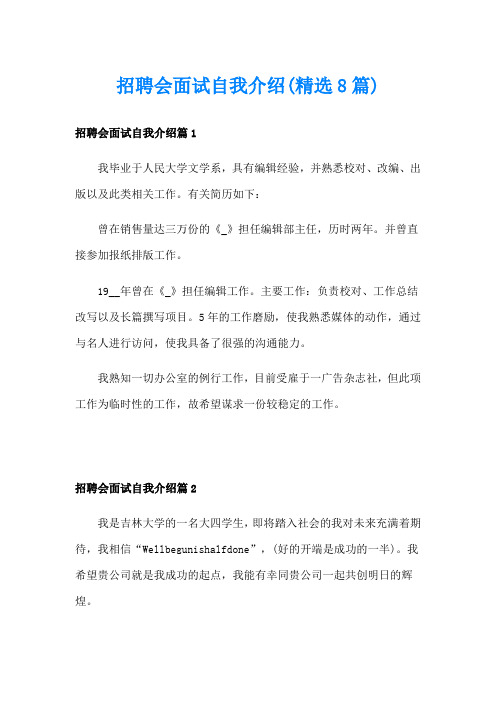 招聘会面试自我介绍(精选8篇)

招聘会面试自我介绍篇1

我毕业于人民大学文学系，具有编辑经验，并熟悉校对、改编、出版以及此类相关工作。有关简历如下：

曾在销售量达三万份的《_》担任编辑部主任，历时两年。并曾直接参加报纸排版工作。

19__年曾在《_》担任编辑工作。主要工作：负责校对、工作总结改写以及长篇撰写项目。5年的工作磨励，使我熟悉媒体的动作，通过与名人进行访问，使我具备了很强的沟通能力。

我熟知一切办公室的例行工作，目前受雇于一广告杂志社，但此项工作为临时性的工作，故希望谋求一份较稳定的工作。

招聘会面试自我介绍篇2

我是吉林大学的一名大四学生，即将踏入社会的我对未来充满着期待，我相信“Wellbegunishalfdone”，(好的开端是成功的一半)。我希望贵公司就是我成功的起点，我能有幸同贵公司一起共创明日的辉煌。